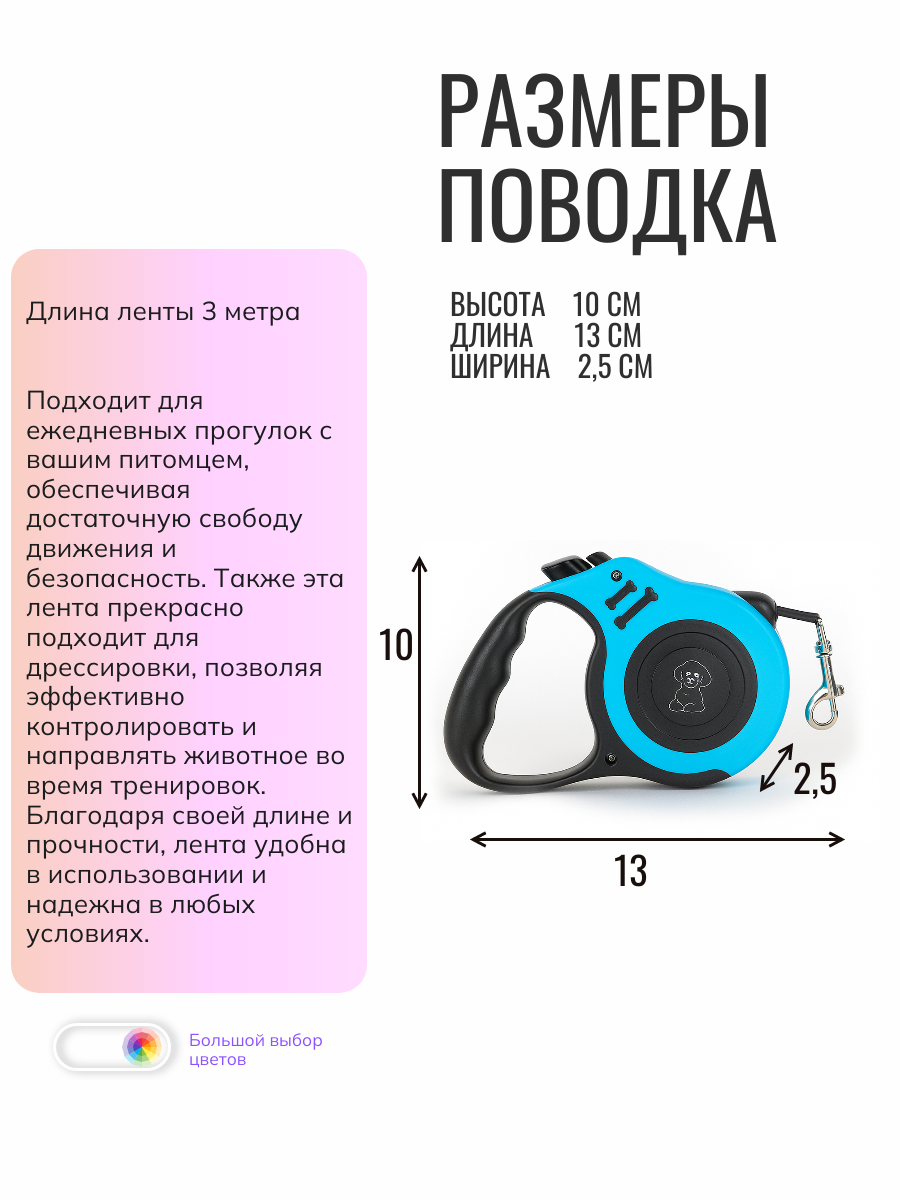 РАЗМЕРЫ ПОВОДКА

ВЫСОТА 10 СМ
ДЛИНА 13 СМ
ШИРИНА 2,5 СМ

Длина ленты 3 метра

Подходит для ежедневных прогулок с вашим питомцем, обеспечивая достаточную свободу движения и безопасность. Также эта лента прекрасно подходит для дрессировки, позволяя эффективно контролировать и направлять животное во время тренировок. Благодаря своей длине и прочности, лента удобна в использовании и надежна в любых условиях.

10

2,5

13

Большой выбор цветов